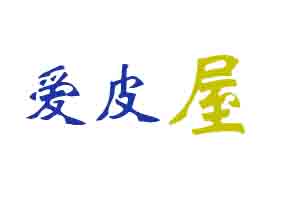 爱皮屋